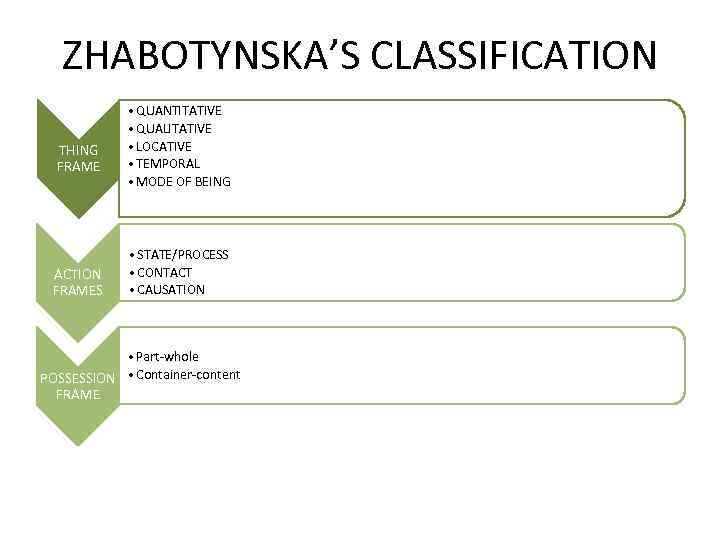 ZHABOTYNSKA'S CLASSIFICATION

THING FRAME

• QUANTITATIVE
• QUALITATIVE
• LOCATIVE
• TEMPORAL
• MODE OF BEING

ACTION FRAMES

• STATE/PROCESS
• CONTACT
• CAUSATION

POSSESSION FRAME

• Part-whole
• Container-content